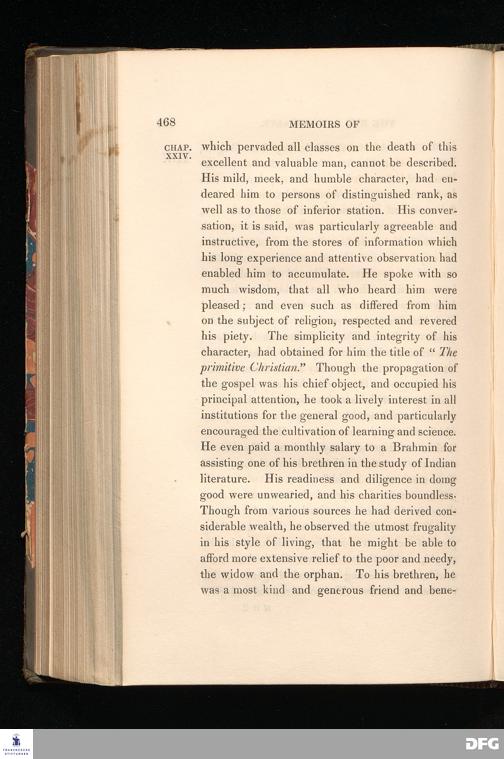 468 MEMOIRS OF

CHAP. XXIV.

which pervaded all classes on the death of this excellent and valuable man, cannot be described. His mild, meek, and humble character, had endeared him to persons of distinguished rank, as well as to those of inferior station. His conversation, it is said, was particularly agreeable and instructive, from the stores of information which his long experience and attentive observation had enabled him to accumulate. He spoke with so much wisdom, that all who heard him were pleased; and even such as differed from him on the subject of religion, respected and revered his piety. The simplicity and integrity of his character, had obtained for him the title of "The primitive Christian." Though the propagation of the gospel was his chief object, and occupied his principal attention, he took a lively interest in all institutions for the general good, and particularly encouraged the cultivation of learning and science. He even paid a monthly salary to a Brahmin for assisting one of his brethren in the study of Indian literature. His readiness and diligence in doing good were unwearied, and his charities boundless. Though from various sources he had derived considerable wealth, he observed the utmost frugality in his style of living, that he might be able to afford more extensive relief to the poor and needy, the widow and the orphan. To his brethren, he was a most kind and generous friend and bene-

DFG